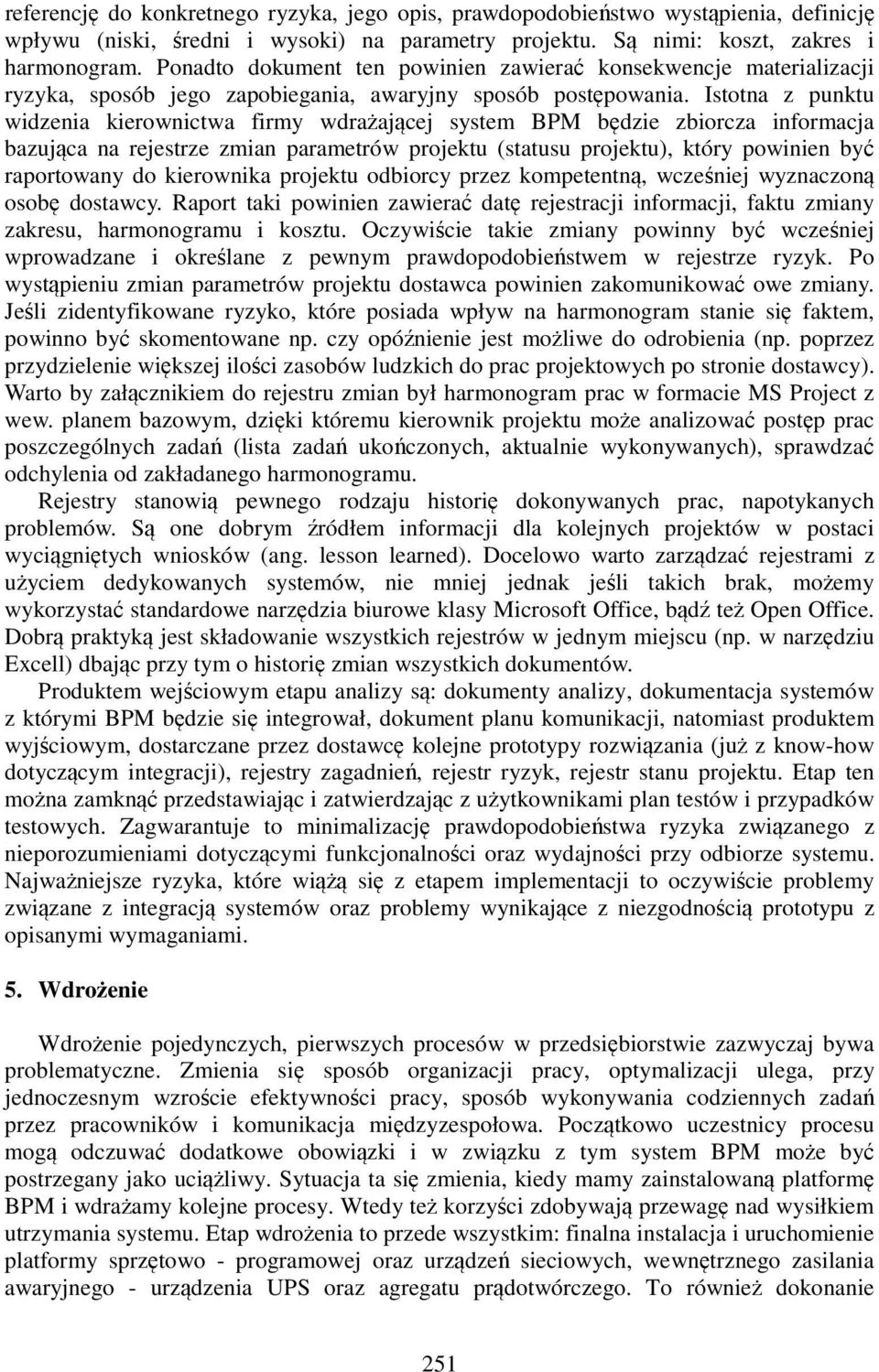 referencję do konkretnego ryzyka, jego opis, prawdopodobieństwo wystąpienia, definicję wpływu (niski, średni i wysoki) na parametry projektu. Są nimi: koszt, zakres i harmonogram. Ponadto dokument ten powinien zawierać konsekwencje materializacji ryzyka, sposób jego zapobiegania, awaryjny sposób postępowania. Istotna z punktu widzenia kierownictwa firmy wdrażającej system BPM będzie zbiorcza informacja bazująca na rejestrze zmian parametrów projektu (statusu projektu), który powinien być raportowany do kierownika projektu odbiorcy przez kompetentną, wcześniej wyznaczoną osobę dostawcy. Raport taki powinien zawierać datę rejestracji informacji, faktu zmiany zakresu, harmonogramu i kosztu. Oczywiście takie zmiany powinny być wcześniej wprowadzane i określane z pewnym prawdopodobieństwem w rejestrze ryzyk. Po wystąpieniu zmian parametrów projektu dostawca powinien zakomunikować owe zmiany. Jeśli zidentyfikowane ryzyko, które posiada wpływ na harmonogram stanie się faktem, powinno być skomentowane np. czy opóźnienie jest możliwe do odrobienia (np. poprzez przydzielenie większej ilości zasobów ludzkich do prac projektowych po stronie dostawcy). Warto by załącznikiem do rejestru zmian był harmonogram prac w formacie MS Project z wew. planem bazowym, dzięki któremu kierownik projektu może analizować postęp prac poszczególnych zadań (lista zadań ukończonych, aktualnie wykonywanych), sprawdzać odchylenia od zakładanego harmonogramu.

Rejestry stanowią pewnego rodzaju historię dokonywanych prac, napotykanych problemów. Są one dobrym źródłem informacji dla kolejnych projektów w postaci wyciągniętych wniosków (ang. lesson learned). Docelowo warto zarządzać rejestrami z użyciem dedykowanych systemów, nie mniej jednak jeśli takich brak, możemy wykorzystać standardowe narzędzia biurowe klasy Microsoft Office, bądź też Open Office. Dobrą praktyką jest składowanie wszystkich rejestrów w jednym miejscu (np. w narzędziu Excell) dbając przy tym o historię zmian wszystkich dokumentów.

Produktem wejściowym etapu analizy są: dokumenty analizy, dokumentacja systemów z którymi BPM będzie się integrował, dokument planu komunikacji, natomiast produktem wyjściowym, dostarczane przez dostawcę kolejne prototypy rozwiązania (już z know-how dotyczącym integracji), rejestry zagadnień, rejestr ryzyk, rejestr stanu projektu. Etap ten można zamknąć przedstawiając i zatwierdzając z użytkownikami plan testów i przypadków testowych. Zagwarantuje to minimalizację prawdopodobieństwa ryzyka związanego z nieporozumieniami dotyczącymi funkcjonalności oraz wydajności przy odbiorze systemu. Najważniejsze ryzyka, które wiążą się z etapem implementacji to oczywiście problemy związane z integracją systemów oraz problemy wynikające z niezgodnością prototypu z opisanymi wymaganiami.

5. Wdrożenie

Wdrożenie pojedynczych, pierwszych procesów w przedsiębiorstwie zazwyczaj bywa problematyczne. Zmienia się sposób organizacji pracy, optymalizacji ulega, przy jednoczesnym wzroście efektywności pracy, sposób wykonywania codziennych zadań przez pracowników i komunikacja międzyzespołowa. Początkowo uczestnicy procesu mogą odczuwać dodatkowe obowiązki i w związku z tym system BPM może być postrzegany jako uciążliwy. Sytuacja ta się zmienia, kiedy mamy zainstalowaną platformę BPM i wdrażamy kolejne procesy. Wtedy też korzyści zdobywają przewagę nad wysiłkiem utrzymania systemu. Etap wdrożenia to przede wszystkim: finalna instalacja i uruchomienie platformy sprzętowo - programowej oraz urządzeń sieciowych, wewnętrznego zasilania awaryjnego - urządzenia UPS oraz agregatu prądotwórczego. To również dokonanie

251